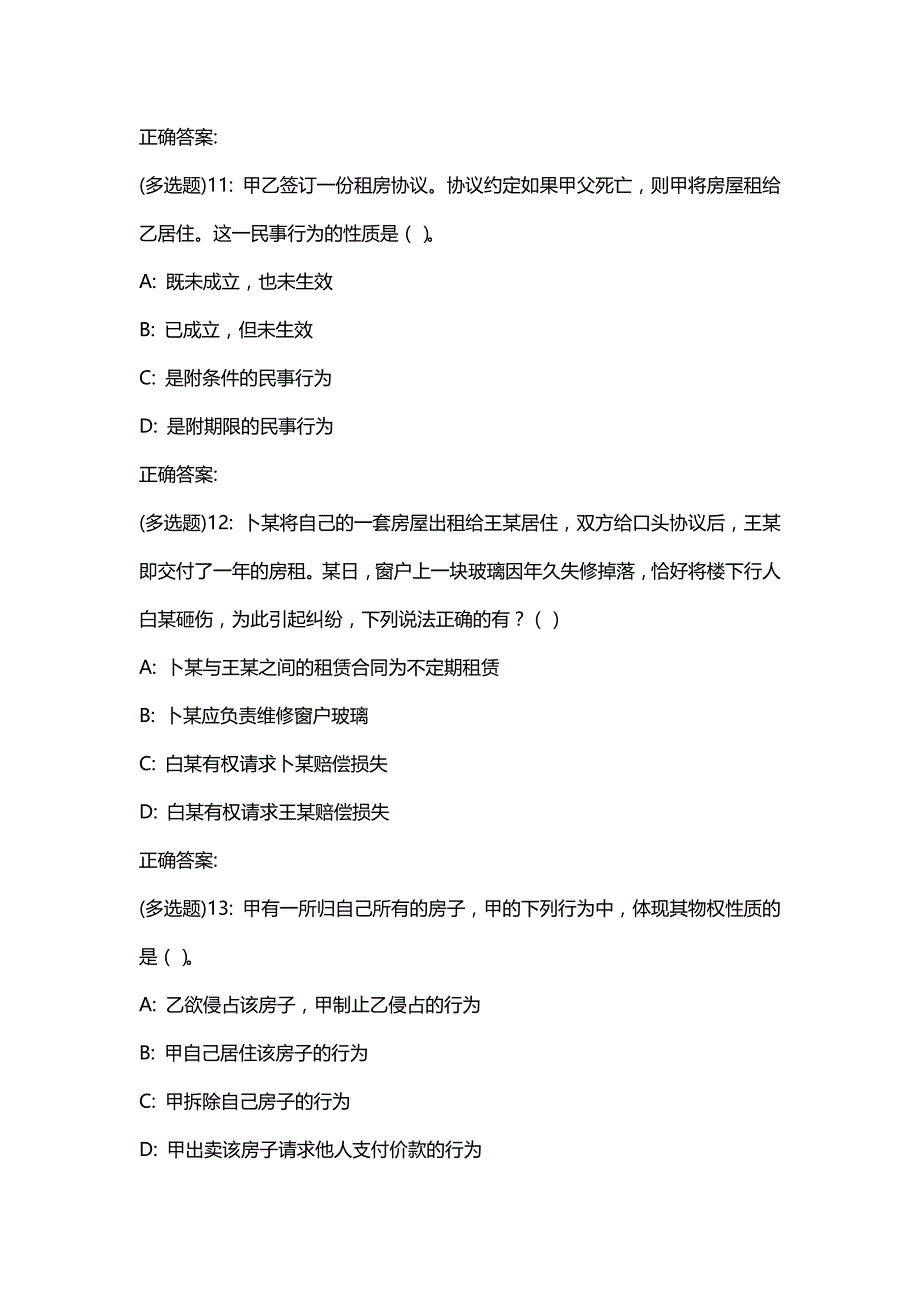 正确答案:

(多选题)11: 甲乙签订一份租房协议。协议约定如果甲父死亡，则甲将房屋租给乙居住。这一民事行为的性质是（ ）。

A: 既未成立，也未生效

B: 已成立，但未生效

C: 是附条件的民事行为

D: 是附期限的民事行为

正确答案:

(多选题)12: 卜某将自己的一套房屋出租给王某居住，双方给口头协议后，王某即交付了一年的房租。某日，窗户上一块玻璃因年久失修掉落，恰好将楼下行人白某砸伤，为此引起纠纷，下列说法正确的有？（ ）

A: 卜某与王某之间的租赁合同为不定期租赁

B: 卜某应负责维修窗户玻璃

C: 白某有权请求卜某赔偿损失

D: 白某有权请求王某赔偿损失

正确答案:

(多选题)13: 甲有一所归自己所有的房子，甲的下列行为中，体现其物权性质的是（ ）。

A: 乙欲侵占该房子，甲制止乙侵占的行为

B: 甲自己居住该房子的行为

C: 甲拆除自己房子的行为

D: 甲出卖该房子请求他人支付价款的行为